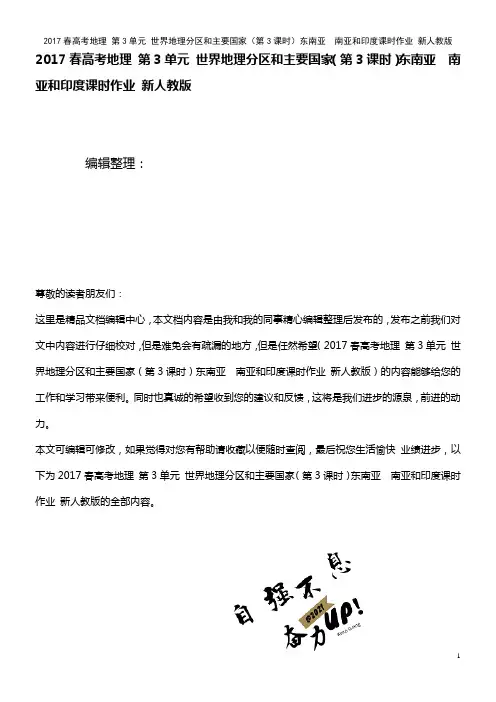 2017 春高考地理 第 3 单元 世界地理分区和主要国家（第 3 课时）东南亚 南亚和印度课时作业 新人教版

2017 春高考地理 第 3 单元 世界地理分区和主要国家(第 3 课时)东南亚 南亚和印度课时作业 新人教版

编辑整理：

尊敬的读者朋友们：

这里是精品文档编辑中心，本文档内容是由我和我的同事精心编辑整理后发布的，发布之前我们对文中内容进行仔细校对，但是难免会有疏漏的地方，但是任然希望（2017 春高考地理 第 3 单元 世界地理分区和主要国家（第 3 课时）东南亚 南亚和印度课时作业 新人教版）的内容能够给您的工作和学习带来便利。同时也真诚的希望收到您的建议和反馈，这将是我们进步的源泉，前进的动力。

本文可编辑可修改，如果觉得对您有帮助请收藏以便随时查阅，最后祝您生活愉快 业绩进步，以下为 2017 春高考地理 第 3 单元 世界地理分区和主要国家（第 3 课时）东南亚 南亚和印度课时作业 新人教版的全部内容。

自强不息
@2021
奋力UP!

1